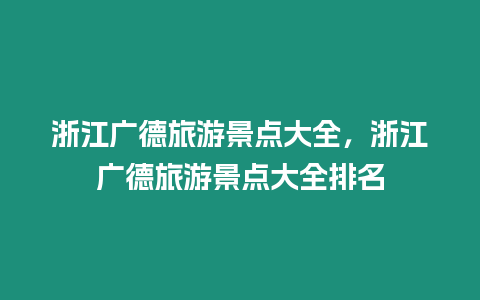 浙江广德旅游景点大全，浙江广德旅游景点大全排名